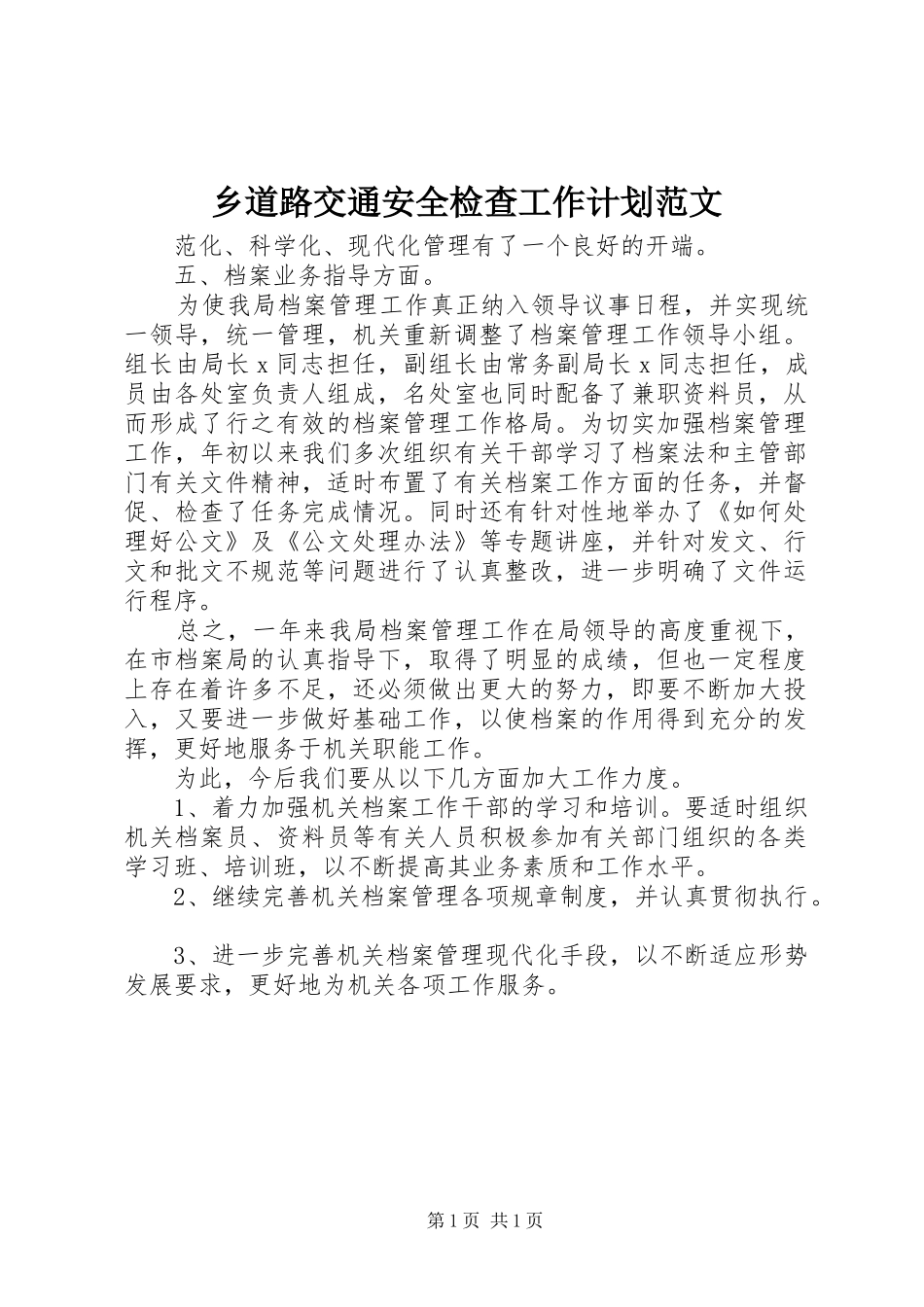 乡道路交通安全检查工作计划范文

范化、科学化、现代化管理有了一个良好的开端。

五、档案业务指导方面。

为使我局档案管理工作真正纳入领导议事日程，并实现统一领导，统一管理，机关重新调整了档案管理工作领导小组。组长由局长x同志担任，副组长由常务副局长x同志担任，成员由各处室负责人组成，名处室也同时配备了兼职资料员，从而形成了行之有效的档案管理工作格局。为切实加强档案管理工作，年初以来我们多次组织有关干部学习了档案法和主管部门有关文件精神，适时布置了有关档案工作方面的任务，并督促、检查了任务完成情况。同时还有针对性地举办了《如何处理好公文》及《公文处理办法》等专题讲座，并针对发文、行文和批文不规范等问题进行了认真整改，进一步明确了文件运行程序。

总之，一年来我局档案管理工作在局领导的高度重视下，在市档案局的认真指导下，取得了明显的成绩，但也一定程度上存在着许多不足，还必须做出更大的努力，即要不断加大投入，又要进一步做好基础工作，以使档案的作用得到充分的发挥，更好地服务于机关职能工作。

为此，今后我们要从以下几方面加大工作力度。

1、着力加强机关档案工作干部的学习和培训。要适时组织机关档案员、资料员等有关人员积极参加有关部门组织的各类学习班、培训班，以不断提高其业务素质和工作水平。

2、继续完善机关档案管理各项规章制度，并认真贯彻执行。

3、进一步完善机关档案管理现代化手段，以不断适应形势发展要求，更好地为机关各项工作服务。

第1页 共1页